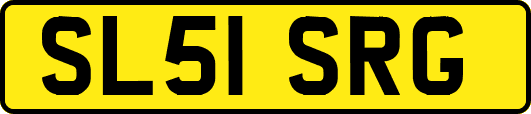 SL51 SRG